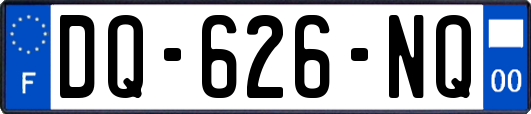 F
DQ-626-NQ
00